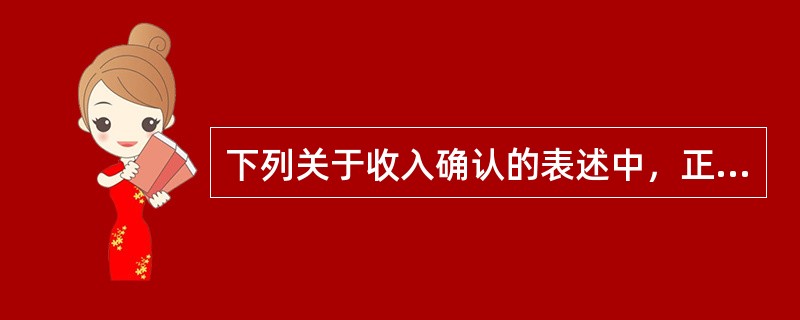 下列关于收入确认的表述中，正...